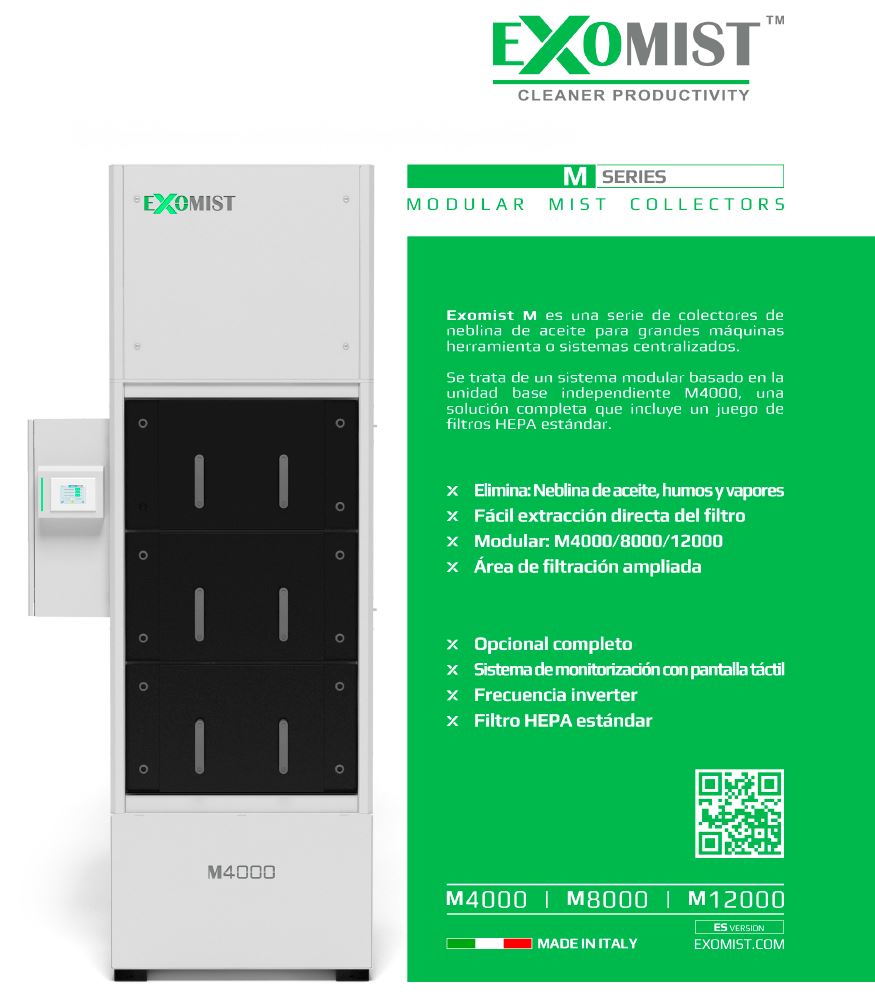 EXOMIST™
CLEANER PRODUCTIVITY

EXOMIST

M4000

M SERIES
MODULAR MIST COLLECTORS

Exomist M es una serie de colectores de neblina de aceite para grandes máquinas herramienta o sistemas centralizados.

Se trata de un sistema modular basado en la unidad base independiente M4000, una solución completa que incluye un juego de filtros HEPA estándar.

× Elimina: Neblina de aceite, humos y vapores
× Fácil extracción directa del filtro
× Modular: M4000/8000/12000
× Área de filtración ampliada

× Opcional completo
× Sistema de monitorización con pantalla táctil
× Frecuencia inverter
× Filtro HEPA estándar

M4000 | M8000 | M12000
ES VERSION
MADE IN ITALY
EXOMIST.COM